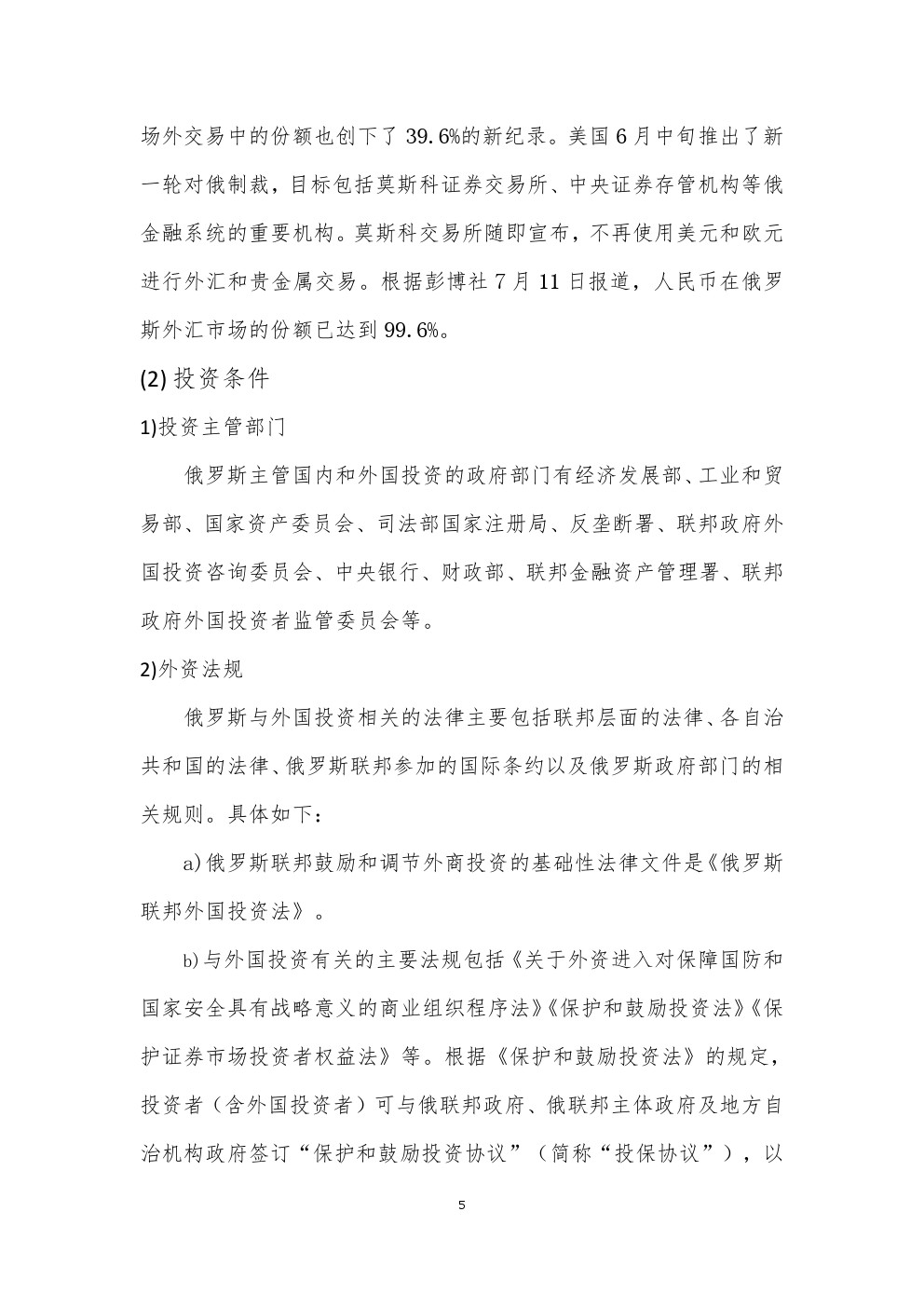 场外交易中的份额也创下了 39.6%的新纪录。美国 6 月中旬推出了新一轮对俄制裁，目标包括莫斯科证券交易所、中央证券存管机构等俄金融系统的重要机构。莫斯科交易所随即宣布，不再使用美元和欧元进行外汇和贵金属交易。根据彭博社 7 月 11 日报道，人民币在俄罗斯外汇市场的份额已达到 99.6%。

(2) 投资条件

1)投资主管部门

俄罗斯主管国内和外国投资的政府部门有经济发展部、工业和贸易部、国家资产委员会、司法部国家注册局、反垄断署、联邦政府外国投资咨询委员会、中央银行、财政部、联邦金融资产管理署、联邦政府外国投资者监管委员会等。

2)外资法规

俄罗斯与外国投资相关的法律主要包括联邦层面的法律、各自治共和国的法律、俄罗斯联邦参加的国际条约以及俄罗斯政府部门的相关规则。具体如下：

a)俄罗斯联邦鼓励和调节外商投资的基础性法律文件是《俄罗斯联邦外国投资法》。

b)与外国投资有关的主要法规包括《关于外资进入对保障国防和国家安全具有战略意义的商业组织程序法》《保护和鼓励投资法》《保护证券市场投资者权益法》等。根据《保护和鼓励投资法》的规定，投资者（含外国投资者）可与俄联邦政府、俄联邦主体政府及地方自治机构政府签订“保护和鼓励投资协议”（简称“投保协议”），以

5